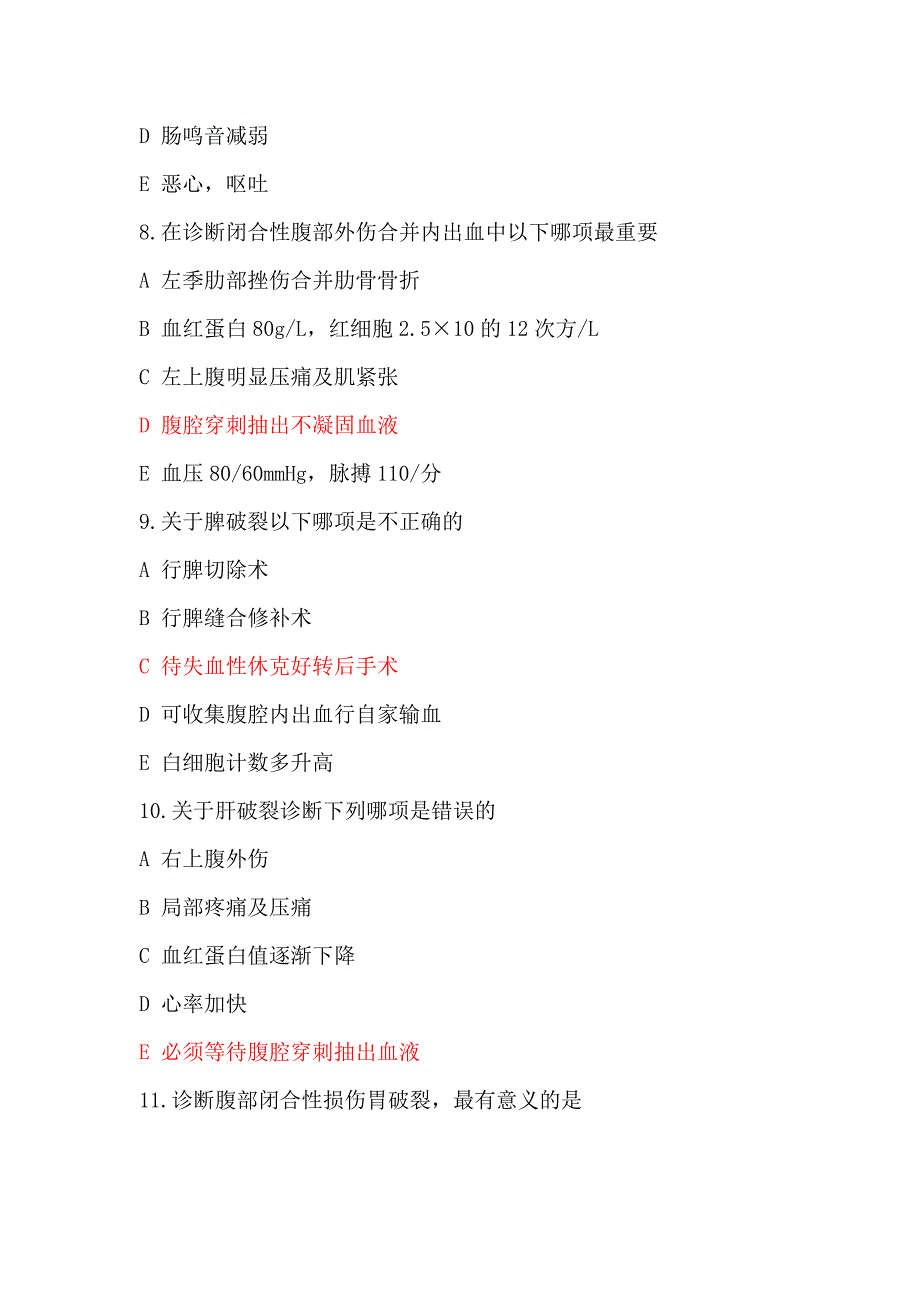 D 肠鸣音减弱

E 恶心，呕吐

8.在诊断闭合性腹部外伤合并内出血中以下哪项最重要

A 左季肋部挫伤合并肋骨骨折

B 血红蛋白 80g/L，红细胞 2.5×10 的 12 次方/L

C 左上腹明显压痛及肌紧张

D 腹腔穿刺抽出不凝固血液

E 血压 80/60mmHg，脉搏 110/分

9.关于脾破裂以下哪项是不正确的

A 行脾切除术

B 行脾缝合修补术

C 待失血性休克好转后手术

D 可收集腹腔内出血行自家输血

E 白细胞计数多升高

10.关于肝破裂诊断下列哪项是错误的

A 右上腹外伤

B 局部疼痛及压痛

C 血红蛋白值逐渐下降

D 心率加快

E 必须等待腹腔穿刺抽出血液

11.诊断腹部闭合性损伤胃破裂，最有意义的是